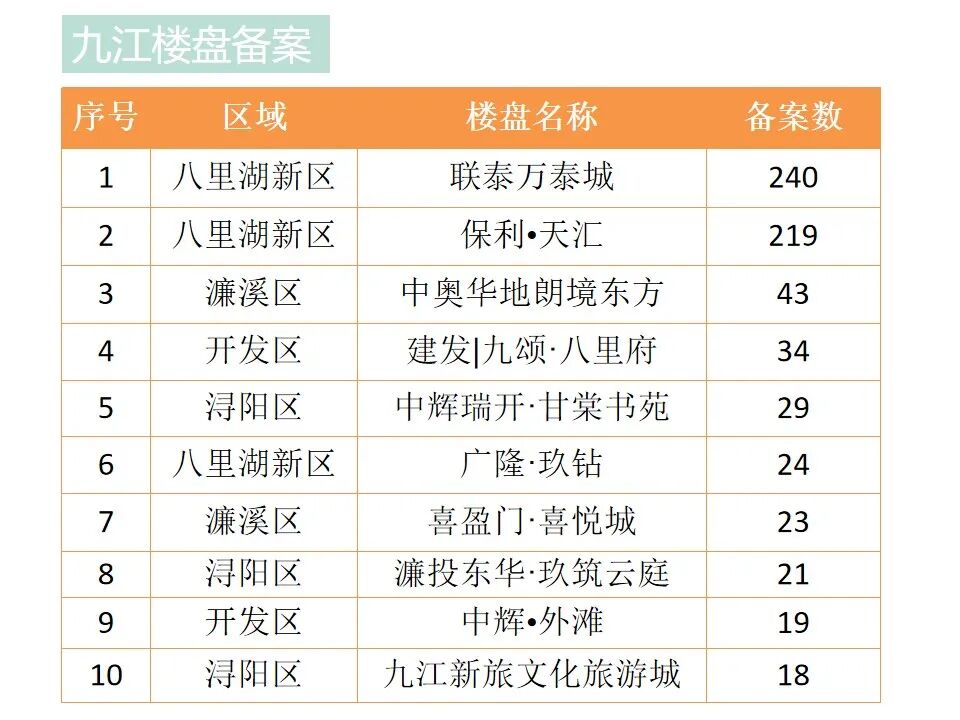 九江楼盘备案

| 序号 | 区域 | 楼盘名称 | 备案数 |
|---|---|---|---|
| 1 | 八里湖新区 | 联泰万泰城 | 240 |
| 2 | 八里湖新区 | 保利•天汇 | 219 |
| 3 | 濂溪区 | 中奥华地朗境东方 | 43 |
| 4 | 开发区 | 建发|九颂·八里府 | 34 |
| 5 | 浔阳区 | 中辉瑞开·甘棠书苑 | 29 |
| 6 | 八里湖新区 | 广隆·玖钻 | 24 |
| 7 | 濂溪区 | 喜盈门·喜悦城 | 23 |
| 8 | 浔阳区 | 濂投东华·玖筑云庭 | 21 |
| 9 | 开发区 | 中辉•外滩 | 19 |
| 10 | 浔阳区 | 九江新旅文化旅游城 | 18 |